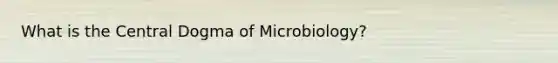 What is the Central Dogma of Microbiology?